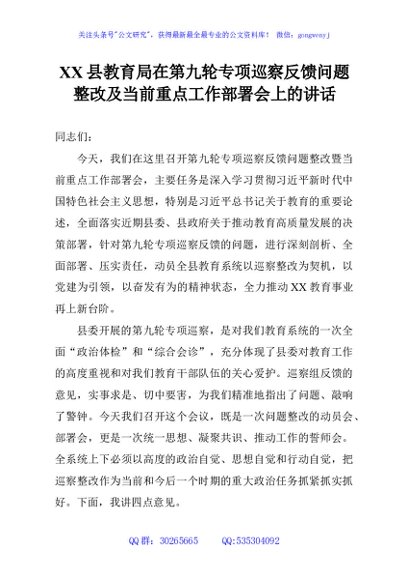 关注头条号"公文研究"，获得最新最全最专业的公文资料库！ 微信：gongwenyj

XX 县教育局在第九轮专项巡察反馈问题整改及当前重点工作部署会上的讲话

同志们：

今天，我们在这里召开第九轮专项巡察反馈问题整改暨当前重点工作部署会，主要任务是深入学习贯彻习近平新时代中国特色社会主义思想，特别是习近平总书记关于教育的重要论述，全面落实近期县委、县政府关于推动教育高质量发展的决策部署，针对第九轮专项巡察反馈的问题，进行深刻剖析、全面部署、压实责任，动员全县教育系统以巡察整改为契机，以党建为引领，以奋发有为的精神状态，全力推动 XX 教育事业再上新台阶。

县委开展的第九轮专项巡察，是对我们教育系统的一次全面"政治体检"和"综合会诊"，充分体现了县委对教育工作的高度重视和对我们教育干部队伍的关心爱护。巡察组反馈的意见，实事求是、切中要害，为我们精准地指出了问题、敲响了警钟。今天我们召开这个会议，既是一次问题整改的动员会、部署会，更是一次统一思想、凝聚共识、推动工作的誓师会。全系统上下必须以高度的政治自觉、思想自觉和行动自觉，把巡察整改作为当前和今后一个时期的重大政治任务抓紧抓实抓好。下面，我讲四点意见。

QQ 群：30265665 QQ:535304092